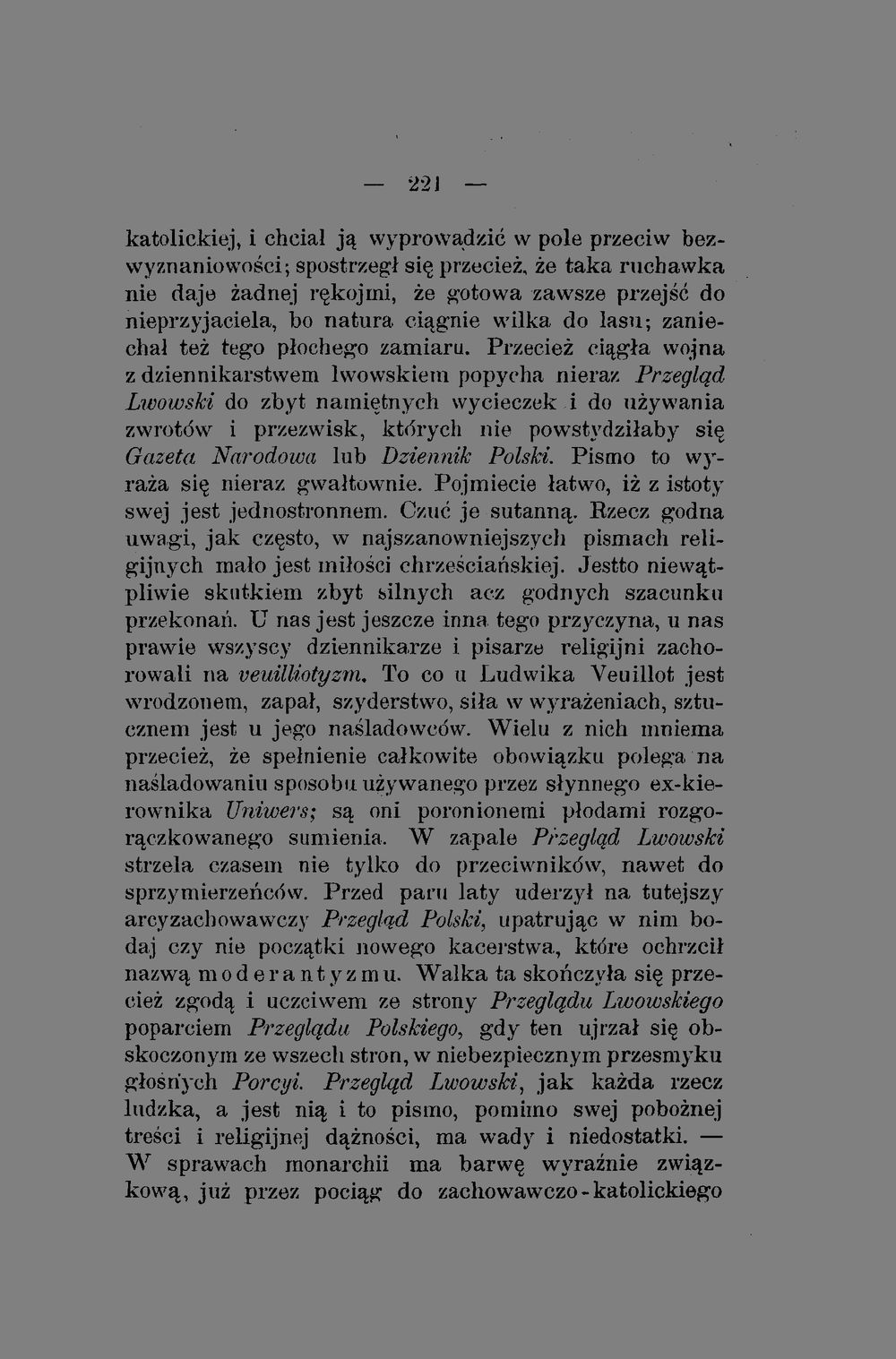 — 221 —

katolickiej, i chciał ją wyprowadzić w pole przeciw bezwyznaniowości; spostrzegł się przecież, że taka ruchawka nie daje żadnej rękojmi, że gotowa zawsze przejść do nieprzyjaciela, bo natura ciągnie wilka do lasu; zaniechał też tego płochego zamiaru. Przecież ciągła wojna z dziennikarstwem lwowskiem popycha nieraz Przegląd Lwowski do zbyt namiętnych wycieczek i do używania zwrotów i przezwisk, których nie powstydziłaby się Gazeta Narodowa lub Dziennik Polski. Pismo to wyraża się nieraz gwałtownie. Pojmiecie łatwo, iż z istoty swej jest jednostronnem. Czuć je sutanną. Rzecz godna uwagi, jak często, w najszanowniejszych pismach religijnych mało jest miłości chrześciańskiej. Jestto niewątpliwie skutkiem zbyt silnych acz godnych szacunku przekonań. U nas jest jeszcze inna tego przyczyna, u nas prawie wszyscy dziennikarze i pisarze religijni zachorowali na veuilliotyzm. To co u Ludwika Veuillot jest wrodzonem, zapał, szyderstwo, siła w wyrażeniach, sztucznem jest u jego naśladowców. Wielu z nich mniema przecież, że spełnienie całkowite obowiązku polega na naśladowaniu sposobu używanego przez słynnego ex-kierownika Uniwers; są oni poronionemi płodami rozgorączkowanego sumienia. W zapale Przegląd Lwowski strzela czasem nie tylko do przeciwników, nawet do sprzymierzeńców. Przed paru laty uderzył na tutejszy arcyzachowawczy Przegląd Polski, upatrując w nim bodaj czy nie początki nowego kacerstwa, które ochrzcił nazwą moderantyzmu. Walka ta skończyła się przecież zgodą i uczciwem ze strony Przeglądu Lwowskiego poparciem Przeglądu Polskiego, gdy ten ujrzał się obskoczonym ze wszech stron, w niebezpiecznym przesmyku głośnych Porcyi. Przegląd Lwowski, jak każda rzecz ludzka, a jest nią i to pismo, pomimo swej pobożnej treści i religijnej dążności, ma wady i niedostatki. — W sprawach monarchii ma barwę wyraźnie związkową, już przez pociąg do zachowawczo-katolickiego